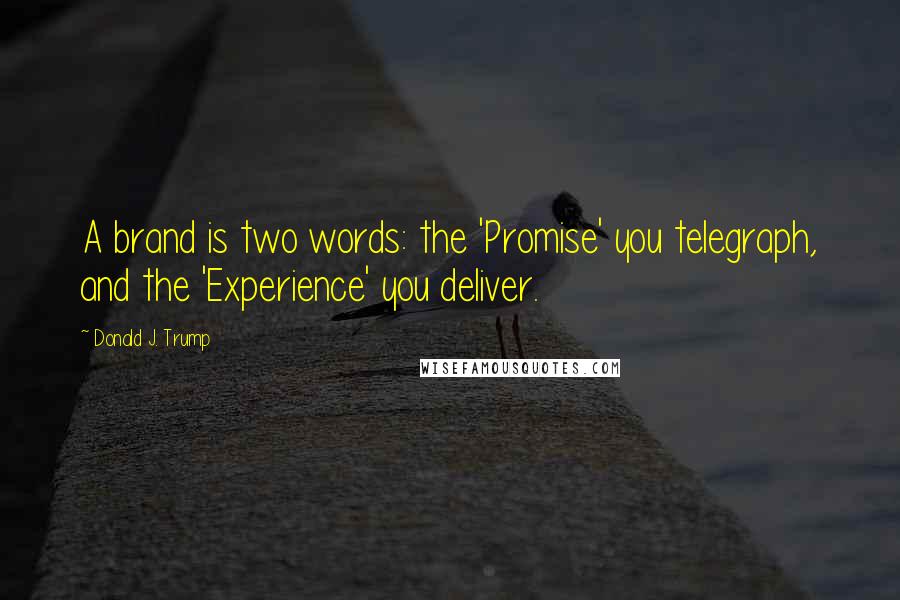 A brand is two words: the 'Promise' you telegraph, and the 'Experience' you deliver.

~ Donald J. Trump

WISEFAMOUSQUOTES.COM